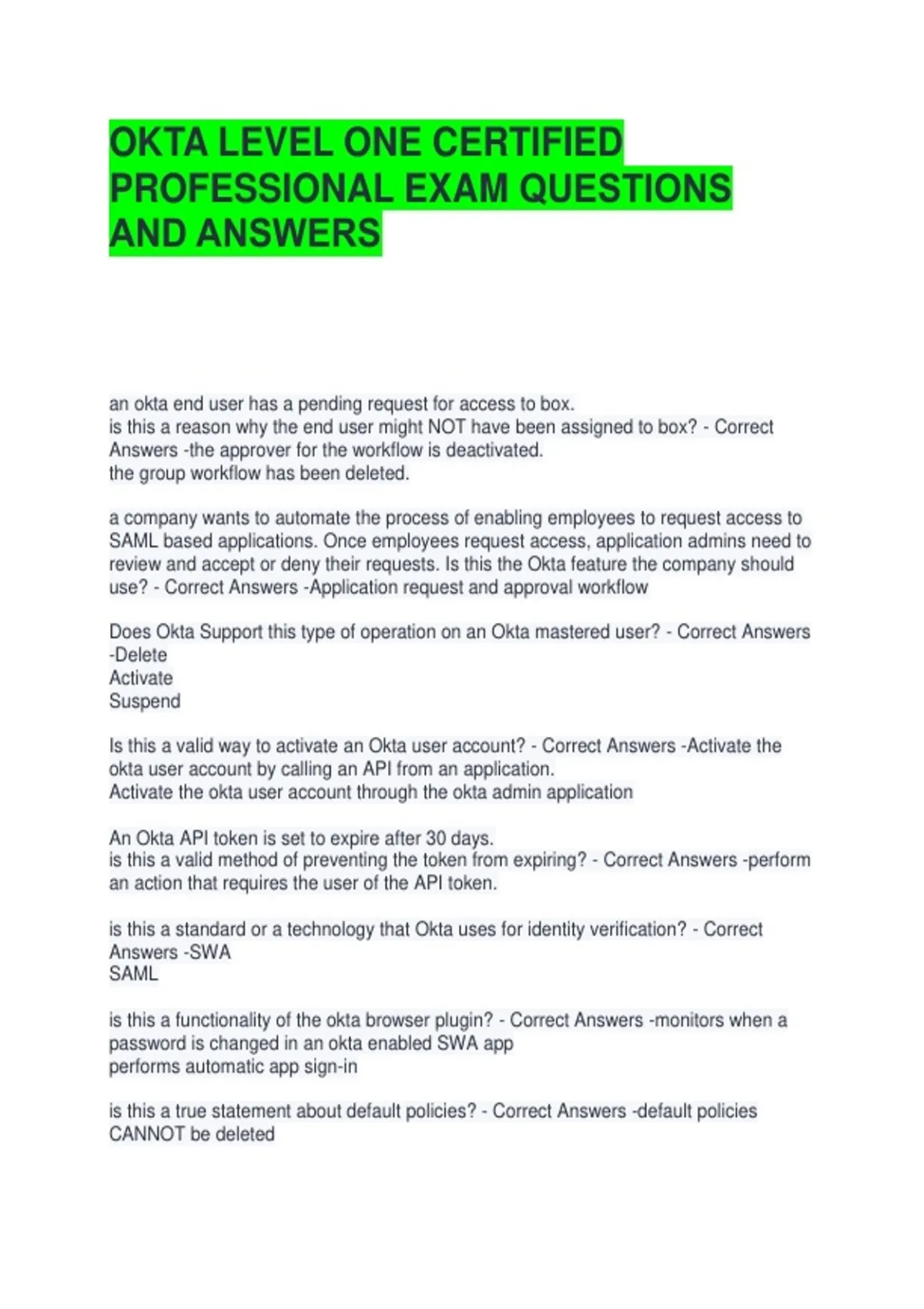 OKTA LEVEL ONE CERTIFIED PROFESSIONAL EXAM QUESTIONS AND ANSWERS

an okta end user has a pending request for access to box.
is this a reason why the end user might NOT have been assigned to box? - Correct Answers -the approver for the workflow is deactivated.
the group workflow has been deleted.

a company wants to automate the process of enabling employees to request access to SAML based applications. Once employees request access, application admins need to review and accept or deny their requests. Is this the Okta feature the company should use? - Correct Answers -Application request and approval workflow

Does Okta Support this type of operation on an Okta mastered user? - Correct Answers -Delete
Activate
Suspend

Is this a valid way to activate an Okta user account? - Correct Answers -Activate the okta user account by calling an API from an application.
Activate the okta user account through the okta admin application

An Okta API token is set to expire after 30 days.
is this a valid method of preventing the token from expiring? - Correct Answers -perform an action that requires the user of the API token.

is this a standard or a technology that Okta uses for identity verification? - Correct Answers -SWA
SAML

is this a functionality of the okta browser plugin? - Correct Answers -monitors when a password is changed in an okta enabled SWA app
performs automatic app sign-in

is this a true statement about default policies? - Correct Answers -default policies CANNOT be deleted